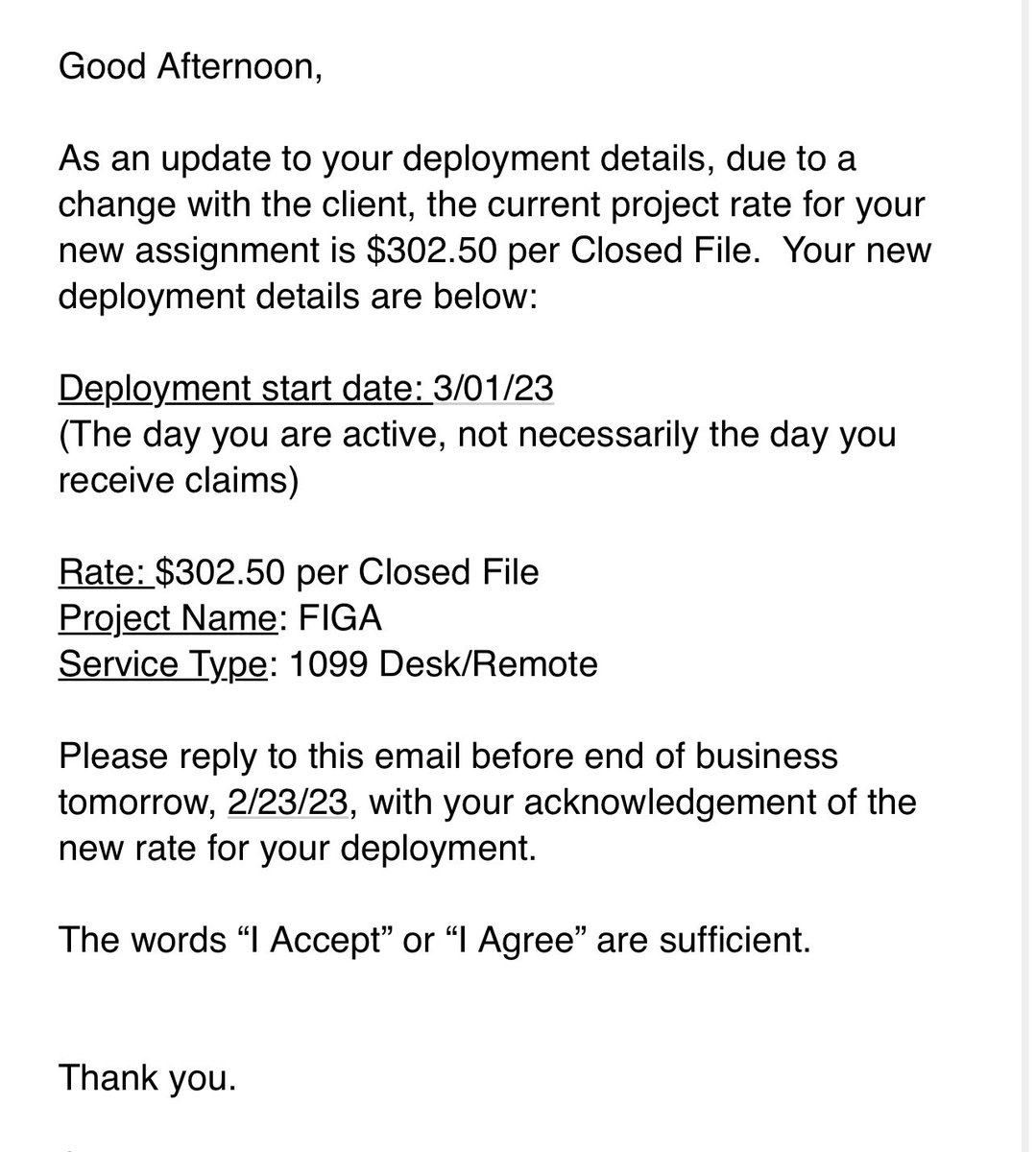 Good Afternoon,

As an update to your deployment details, due to a change with the client, the current project rate for your new assignment is \$302.50 per Closed File. Your new deployment details are below:

Deployment start date: 3/01/23
(The day you are active, not necessarily the day you receive claims)

Rate: \$302.50 per Closed File
Project Name: FIGA
Service Type: 1099 Desk/Remote

Please reply to this email before end of business tomorrow, 2/23/23, with your acknowledgement of the new rate for your deployment.

The words “I Accept” or “I Agree” are sufficient.

Thank you.